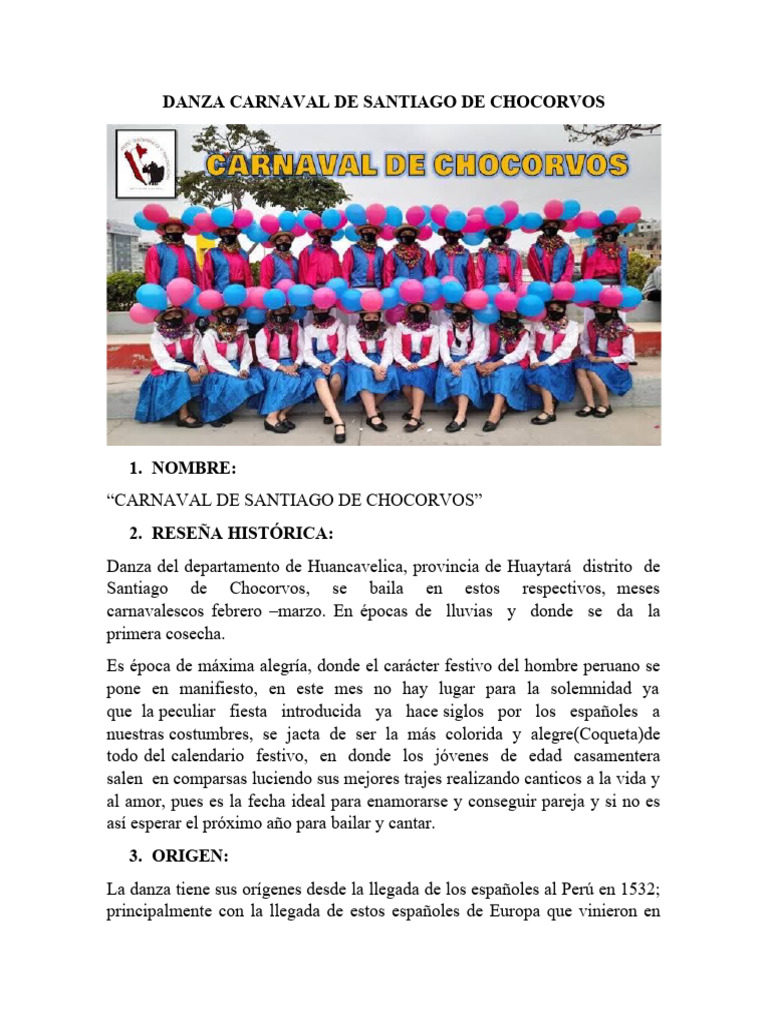 DANZA CARNAVAL DE SANTIAGO DE CHOCORVOS

CARNAVAL DE CHOCORVOS

1. NOMBRE:

“CARNAVAL DE SANTIAGO DE CHOCORVOS”

2. RESEÑA HISTÓRICA:

Danza del departamento de Huancavelica, provincia de Huaytará distrito de Santiago de Chocorvos, se baila en estos respectivos, meses carnavalescos febrero –marzo. En épocas de lluvias y donde se da la primera cosecha.

Es época de máxima alegría, donde el carácter festivo del hombre peruano se pone en manifiesto, en este mes no hay lugar para la solemnidad ya que la peculiar fiesta introducida ya hace siglos por los españoles a nuestras costumbres, se jacta de ser la más colorida y alegre(Coqueta)de todo del calendario festivo, en donde los jóvenes de edad casamentera salen en comparsas luciendo sus mejores trajes realizando canticos a la vida y al amor, pues es la fecha ideal para enamorarse y conseguir pareja y si no es así esperar el próximo año para bailar y cantar.

3. ORIGEN:

La danza tiene sus orígenes desde la llegada de los españoles al Perú en 1532; principalmente con la llegada de estos españoles de Europa que vinieron en